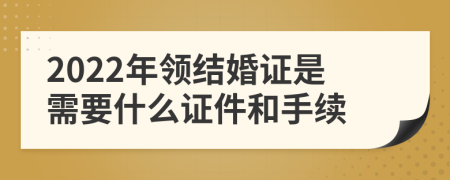 2022年领结婚证是需要什么证件和手续